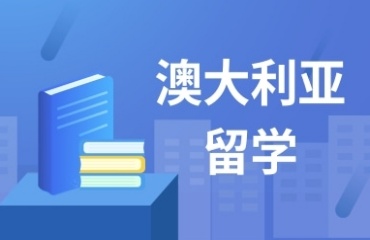 澳大利亚
留学